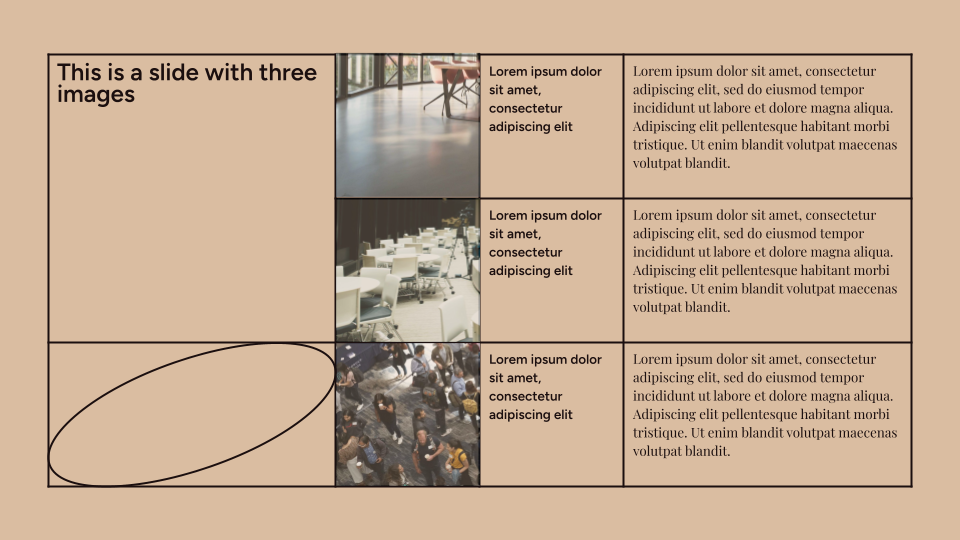 This is a slide with three images

Lorem ipsum dolor sit amet, consectetur adipiscing elit

Lorem ipsum dolor sit amet, consectetur adipiscing elit, sed do eiusmod tempor incididunt ut labore et dolore magna aliqua. Adipiscing elit pellentesque habitant morbi tristique. Ut enim blandit volutpat maecenas volutpat blandit.

Lorem ipsum dolor sit amet, consectetur adipiscing elit

Lorem ipsum dolor sit amet, consectetur adipiscing elit, sed do eiusmod tempor incididunt ut labore et dolore magna aliqua. Adipiscing elit pellentesque habitant morbi tristique. Ut enim blandit volutpat maecenas volutpat blandit.

Lorem ipsum dolor sit amet, consectetur adipiscing elit

Lorem ipsum dolor sit amet, consectetur adipiscing elit, sed do eiusmod tempor incididunt ut labore et dolore magna aliqua. Adipiscing elit pellentesque habitant morbi tristique. Ut enim blandit volutpat maecenas volutpat blandit.